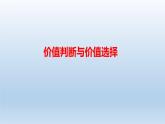 价值判断与价值选择